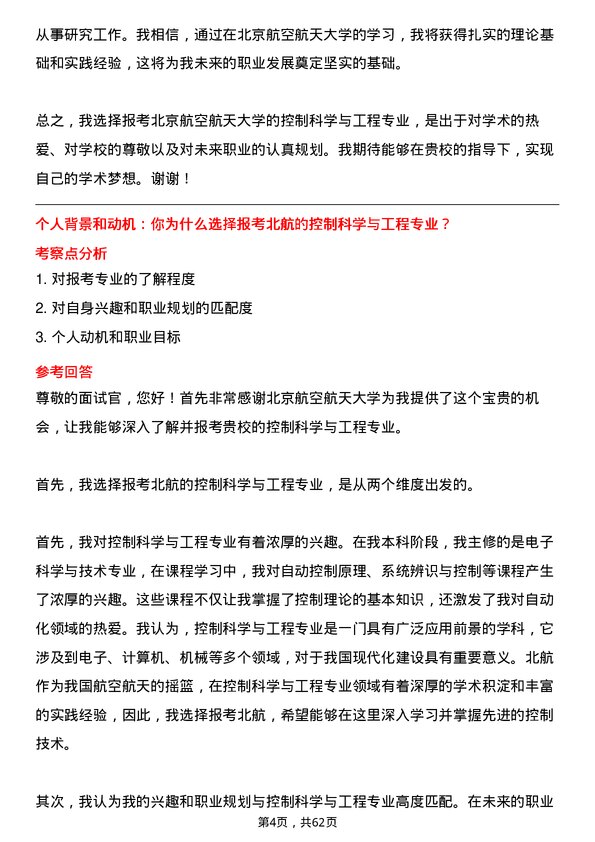 从事研究工作。我相信，通过在北京航空航天大学的学习，我将获得扎实的理论基础和实践经验，这将为我未来的职业发展奠定坚实的基础。

总之，我选择报考北京航空航天大学的控制科学与工程专业，是出于对学术的热爱、对学校的尊敬以及对未来职业的认真规划。我期待能够在贵校的指导下，实现自己的学术梦想。谢谢！

个人背景和动机：你为什么选择报考北航的控制科学与工程专业？

考察点分析

1. 对报考专业的了解程度

2. 对自身兴趣和职业规划的匹配度

3. 个人动机和职业目标

参考回答

尊敬的面试官，您好！首先非常感谢北京航空航天大学为我提供了这个宝贵的机会，让我能够深入了解并报考贵校的控制科学与工程专业。

首先，我选择报考北航的控制科学与工程专业，是从两个维度出发的。

首先，我对控制科学与工程专业有着浓厚的兴趣。在我本科阶段，我主修的是电子科学与技术专业，在课程学习中，我对自动控制原理、系统辨识与控制等课程产生了浓厚的兴趣。这些课程不仅让我掌握了控制理论的基本知识，还激发了我对自动化领域的热爱。我认为，控制科学与工程专业是一门具有广泛应用前景的学科，它涉及到电子、计算机、机械等多个领域，对于我国现代化建设具有重要意义。北航作为我国航空航天的摇篮，在控制科学与工程专业领域有着深厚的学术积淀和丰富的实践经验，因此，我选择报考北航，希望能够在这里深入学习并掌握先进的控制技术。

其次，我认为我的兴趣和职业规划与控制科学与工程专业高度匹配。在未来的职业

第4页，共62页